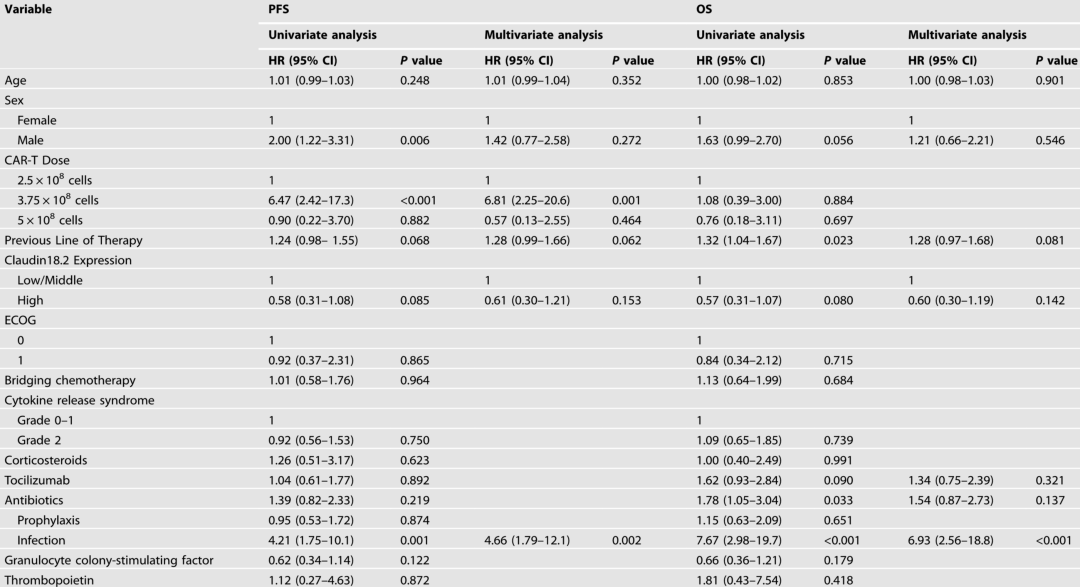 | Variable | PFS | | | | OS | | | |
|---|---|---|---|---|---|---|---|---|
| | Univariate analysis | | Multivariate analysis | | Univariate analysis | | Multivariate analysis | |
| | HR (95% CI) | P value | HR (95% CI) | P value | HR (95% CI) | P value | HR (95% CI) | P value |
| Age | 1.01 (0.99–1.03) | 0.248 | 1.01 (0.99–1.04) | 0.352 | 1.00 (0.98–1.02) | 0.853 | 1.00 (0.98–1.03) | 0.901 |
| Sex | | | | | | | | |
| Female | 1 | | 1 | | 1 | | 1 | |
| Male | 2.00 (1.22–3.31) | 0.006 | 1.42 (0.77–2.58) | 0.272 | 1.63 (0.99–2.70) | 0.056 | 1.21 (0.66–2.21) | 0.546 |
| CAR-T Dose | | | | | | | | |
| $2.5 \times 10^8$ cells | 1 | | 1 | | 1 | | | |
| $3.75 \times 10^8$ cells | 6.47 (2.42–17.3) | <0.001 | 6.81 (2.25–20.6) | 0.001 | 1.08 (0.39–3.00) | 0.884 | | |
| $5 \times 10^8$ cells | 0.90 (0.22–3.70) | 0.882 | 0.57 (0.13–2.55) | 0.464 | 0.76 (0.18–3.11) | 0.697 | | |
| Previous Line of Therapy | 1.24 (0.98– 1.55) | 0.068 | 1.28 (0.99–1.66) | 0.062 | 1.32 (1.04–1.67) | 0.023 | 1.28 (0.97–1.68) | 0.081 |
| Claudin18.2 Expression | | | | | | | | |
| Low/Middle | 1 | | 1 | | 1 | | 1 | |
| High | 0.58 (0.31–1.08) | 0.085 | 0.61 (0.30–1.21) | 0.153 | 0.57 (0.31–1.07) | 0.080 | 0.60 (0.30–1.19) | 0.142 |
| ECOG | | | | | | | | |
| 0 | 1 | | | | 1 | | | |
| 1 | 0.92 (0.37–2.31) | 0.865 | | | 0.84 (0.34–2.12) | 0.715 | | |
| Bridging chemotherapy | 1.01 (0.58–1.76) | 0.964 | | | 1.13 (0.64–1.99) | 0.684 | | |
| Cytokine release syndrome | | | | | | | | |
| Grade 0–1 | 1 | | | | 1 | | | |
| Grade 2 | 0.92 (0.56–1.53) | 0.750 | | | 1.09 (0.65–1.85) | 0.739 | | |
| Corticosteroids | 1.26 (0.51–3.17) | 0.623 | | | 1.00 (0.40–2.49) | 0.991 | | |
| Tocilizumab | 1.04 (0.61–1.77) | 0.892 | | | 1.62 (0.93–2.84) | 0.090 | 1.34 (0.75–2.39) | 0.321 |
| Antibiotics | 1.39 (0.82–2.33) | 0.219 | | | 1.78 (1.05–3.04) | 0.033 | 1.54 (0.87–2.73) | 0.137 |
| Prophylaxis | 0.95 (0.53–1.72) | 0.874 | | | 1.15 (0.63–2.09) | 0.651 | | |
| Infection | 4.21 (1.75–10.1) | 0.001 | 4.66 (1.79–12.1) | 0.002 | 7.67 (2.98–19.7) | <0.001 | 6.93 (2.56–18.8) | <0.001 |
| Granulocyte colony-stimulating factor | 0.62 (0.34–1.14) | 0.122 | | | 0.66 (0.36–1.21) | 0.179 | | |
| Thrombopoietin | 1.12 (0.27–4.63) | 0.872 | | | 1.81 (0.43–7.54) | 0.418 | | |